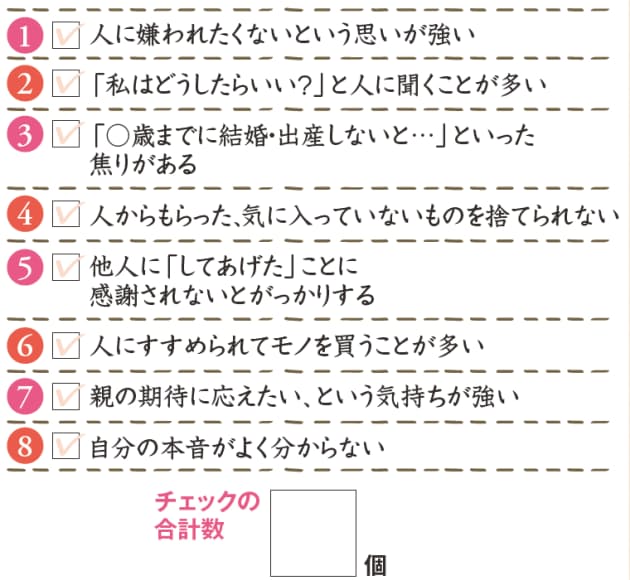 1 人に嫌われたくないという思いが強い

2 「私はどうしたらいい?」と人に聞くことが多い

3 「○歳までに結婚・出産しないと…」といった焦りがある

4 人からもらった、気に入っていないものを捨てられない

5 他人に「してあげた」ことに感謝されないとがっかりする

6 人にすすめられてモノを買うことが多い

7 親の期待に応えたい、という気持ちが強い

8 自分の本音がよく分からない

チェックの合計数 個